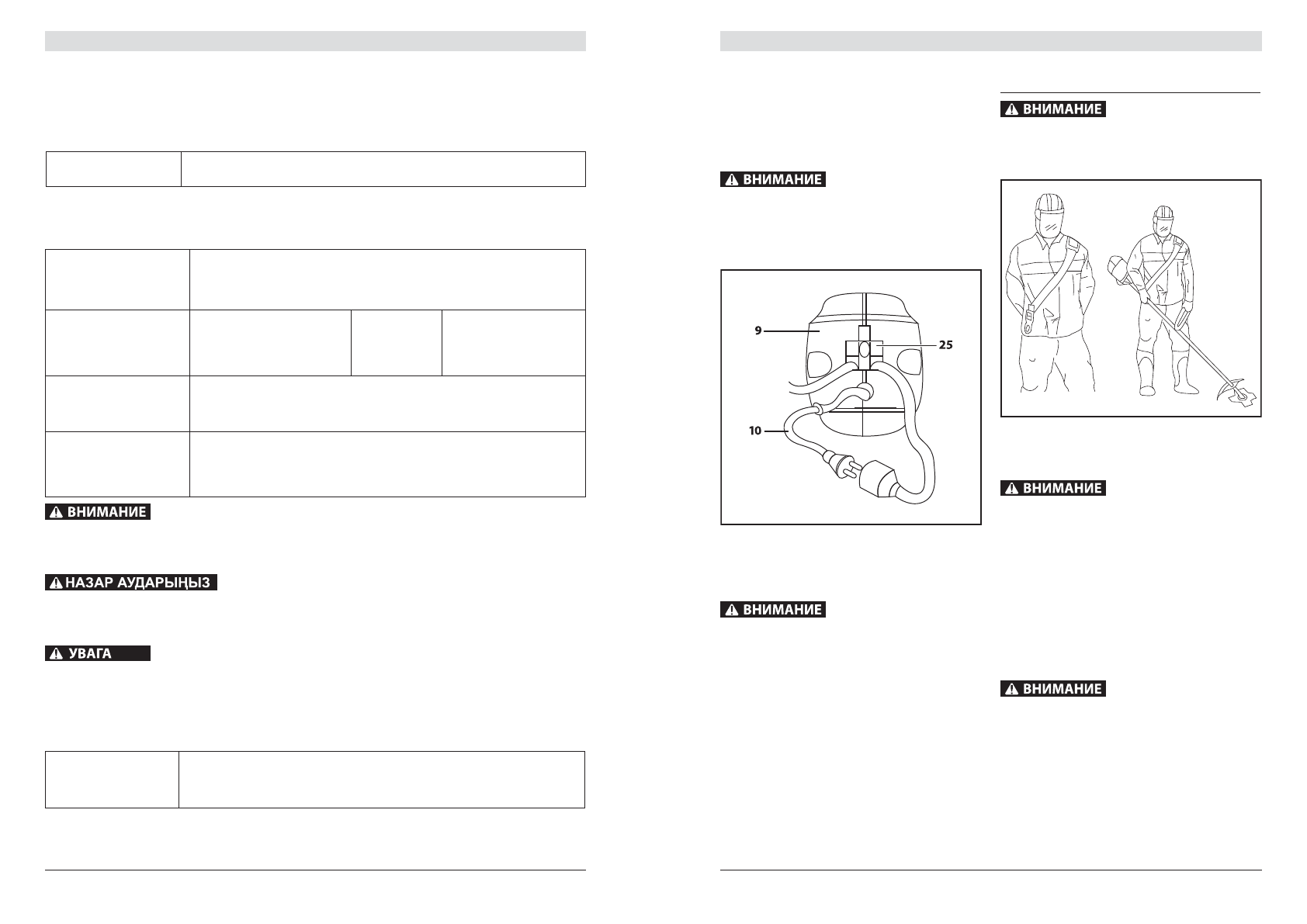 ВНИМАНИЕ

НАЗАР АУДАРЫҢЫЗ

УВАГА

ВНИМАНИЕ

9

25

10

ВНИМАНИЕ

ВНИМАНИЕ

ВНИМАНИЕ

ВНИМАНИЕ